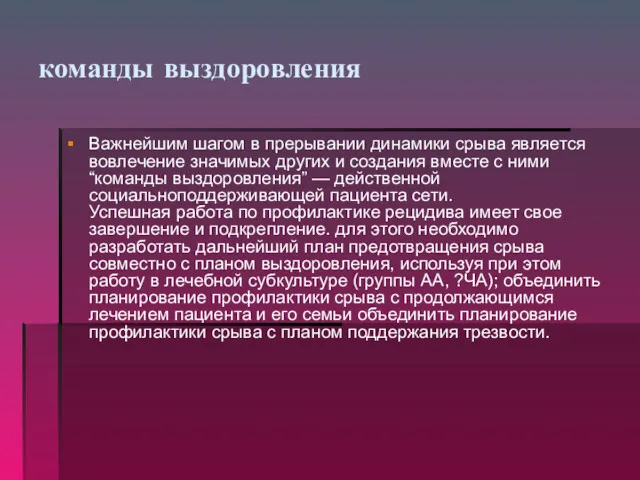 команды выздоровления

Важнейшим шагом в прерывании динамики срыва является вовлечение значимых других и создания вместе с ними “команды выздоровления” — действенной социальноподдерживающей пациента сети.
Успешная работа по профилактике рецидива имеет свое завершение и подкрепление. для этого необходимо разработать дальнейший план предотвращения срыва совместно с планом выздоровления, используя при этом работу в лечебной субкультуре (группы АА, ?ЧА); объединить планирование профилактики срыва с продолжающимся лечением пациента и его семьи объединить планирование профилактики срыва с планом поддержания трезвости.